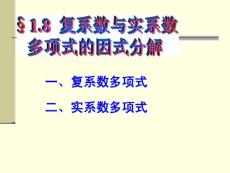 §1.8 复系数与实系数多项式的因式分解

一、复系数多项式

二、实系数多项式